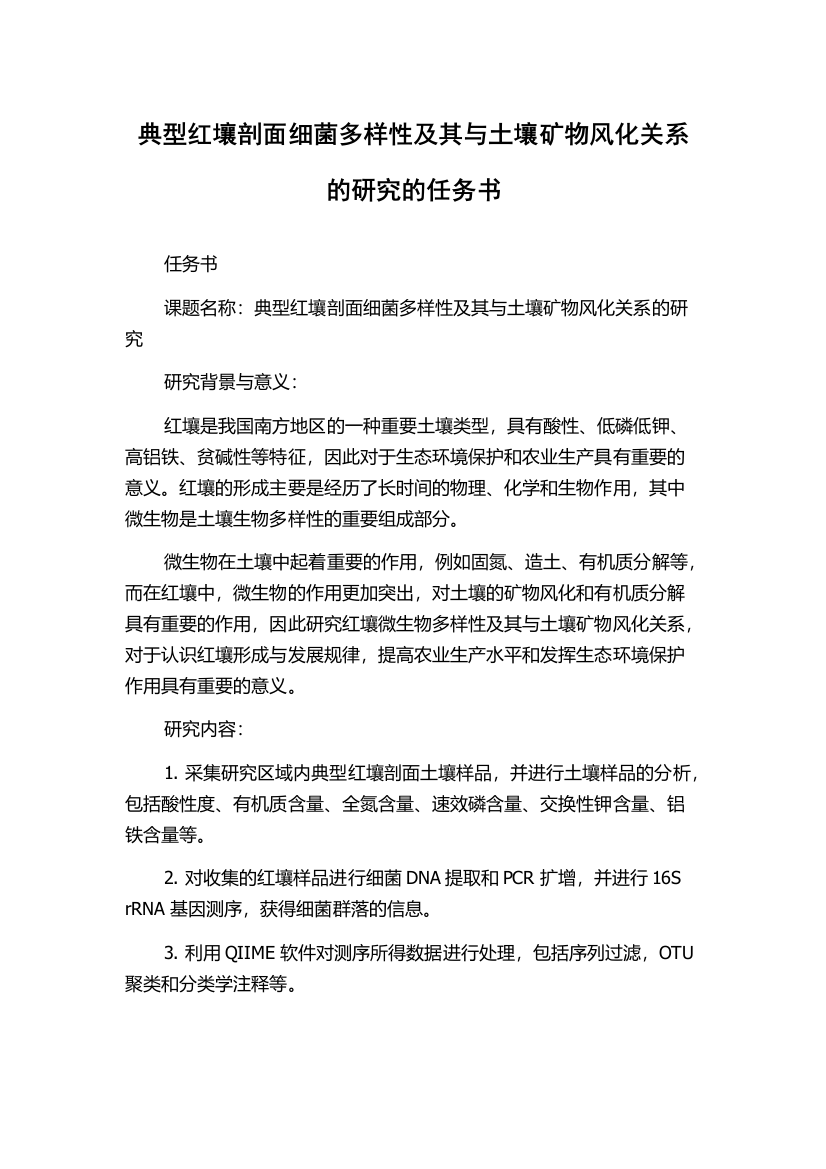 典型红壤剖面细菌多样性及其与土壤矿物风化关系的研究的任务书

任务书

课题名称：典型红壤剖面细菌多样性及其与土壤矿物风化关系的研究

研究背景与意义：

红壤是我国南方地区的一种重要土壤类型，具有酸性、低磷低钾、高铝铁、贫碱性等特征，因此对于生态环境保护和农业生产具有重要的意义。红壤的形成主要是经历了长时间的物理、化学和生物作用，其中微生物是土壤生物多样性的重要组成部分。

微生物在土壤中起着重要的作用，例如固氮、造土、有机质分解等，而在红壤中，微生物的作用更加突出，对土壤的矿物风化和有机质分解具有重要的作用，因此研究红壤微生物多样性及其与土壤矿物风化关系，对于认识红壤形成与发展规律，提高农业生产水平和发挥生态环境保护作用具有重要的意义。

研究内容：

1. 采集研究区域内典型红壤剖面土壤样品，并进行土壤样品的分析，包括酸性度、有机质含量、全氮含量、速效磷含量、交换性钾含量、铝铁含量等。

2. 对收集的红壤样品进行细菌 DNA 提取和 PCR 扩增，并进行 16S rRNA 基因测序，获得细菌群落的信息。

3. 利用 QIIME 软件对测序所得数据进行处理，包括序列过滤，OTU 聚类和分类学注释等。